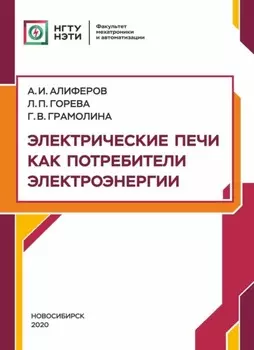 НГТУ
НЭТИ

Факультет
мехатроники
и автоматизации

А. И. АЛИФЕРОВ
Л. П. ГОРЕВА
Г. В. ГРАМОЛИНА

ЭЛЕКТРИЧЕСКИЕ ПЕЧИ КАК ПОТРЕБИТЕЛИ ЭЛЕКТРОЭНЕРГИИ

НОВОСИБИРСК
2020